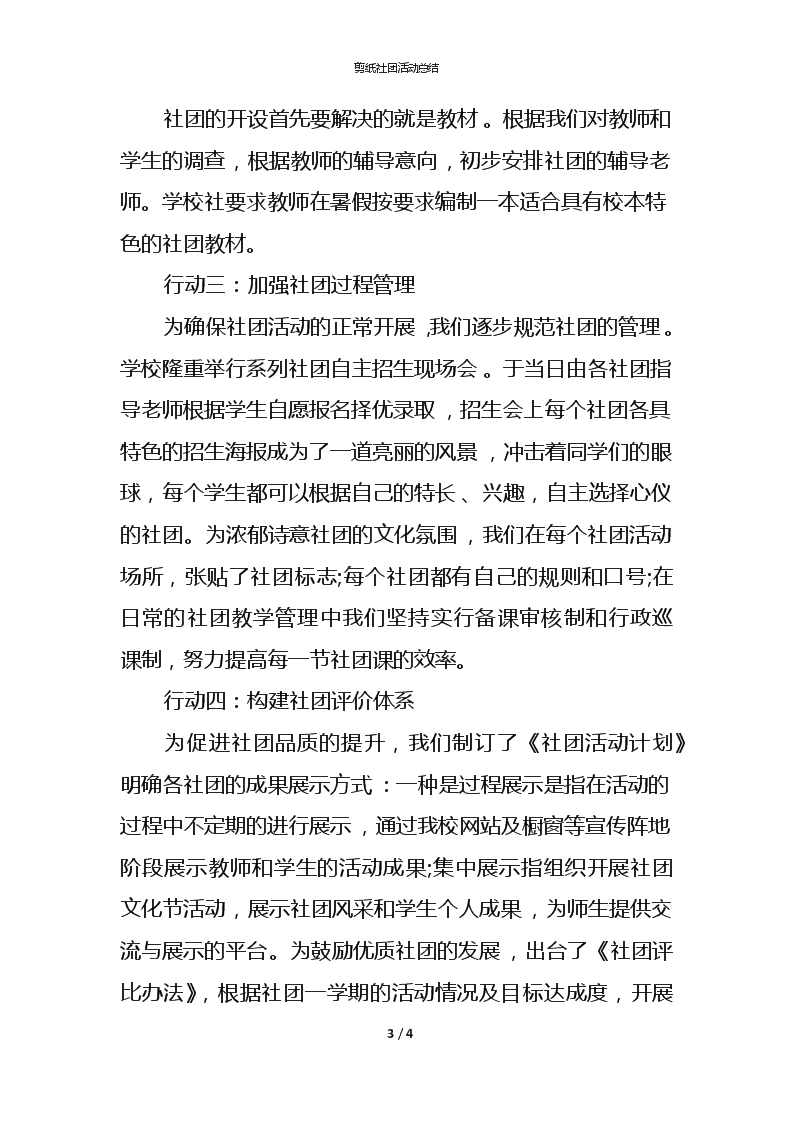 剪纸社团活动总结

社团的开设首先要解决的就是教材。根据我们对教师和学生的调查，根据教师的辅导意向，初步安排社团的辅导老师。学校社要求教师在暑假按要求编制一本适合具有校本特色的社团教材。

行动三：加强社团过程管理

为确保社团活动的正常开展，我们逐步规范社团的管理。学校隆重举行系列社团自主招生现场会。于当日由各社团指导老师根据学生自愿报名择优录取，招生会上每个社团各具特色的招生海报成为了一道亮丽的风景，冲击着同学们的眼球，每个学生都可以根据自己的特长、兴趣，自主选择心仪的社团。为浓郁诗意社团的文化氛围，我们在每个社团活动场所，张贴了社团标志;每个社团都有自己的规则和口号;在日常的社团教学管理中我们坚持实行备课审核制和行政巡课制，努力提高每一节社团课的效率。

行动四：构建社团评价体系

为促进社团品质的提升，我们制订了《社团活动计划》明确各社团的成果展示方式：一种是过程展示是指在活动的过程中不定期的进行展示，通过我校网站及橱窗等宣传阵地阶段展示教师和学生的活动成果;集中展示指组织开展社团文化节活动，展示社团风采和学生个人成果，为师生提供交流与展示的平台。为鼓励优质社团的发展，出台了《社团评比办法》，根据社团一学期的活动情况及目标达成度，开展

3 / 4